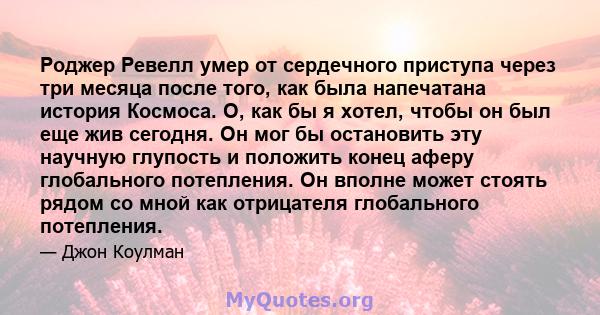 Роджер Ревелл умер от сердечного приступа через три месяца после того, как была напечатана история Космоса. О, как бы я хотел, чтобы он был еще жив сегодня. Он мог бы остановить эту научную глупость и положить конец аферу глобального потепления. Он вполне может стоять рядом со мной как отрицателя глобального потепления.

— Джон Коулман

MyQuotes.org